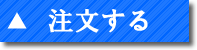 ▲ 注文する